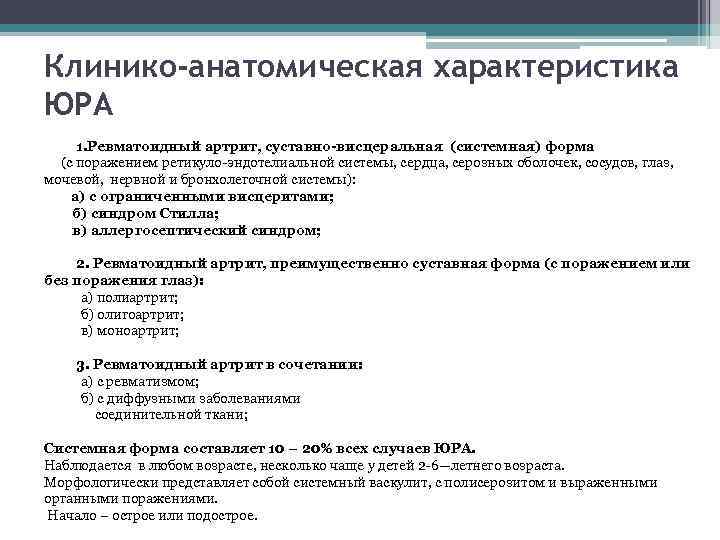 Клинико-анатомическая характеристика ЮРА

1.Ревматоидный артрит, суставно-висцеральная (системная) форма (с поражением ретикуло-эндотелиальной системы, сердца, серозных оболочек, сосудов, глаз, мочевой, нервной и бронхолегочной системы):
а) с ограниченными висцеритами;
б) синдром Стилла;
в) аллергосептический синдром;

2. Ревматоидный артрит, преимущественно суставная форма (с поражением или без поражения глаз):
а) полиартрит;
б) олигоартрит;
в) моноартрит;

3. Ревматоидный артрит в сочетании:
а) с ревматизмом;
б) с диффузными заболеваниями соединительной ткани;

Системная форма составляет 10 – 20% всех случаев ЮРА.
Наблюдается в любом возрасте, несколько чаще у детей 2-6—летнего возраста.
Морфологически представляет собой системный васкулит, с полисерозитом и выраженными органными поражениями.
Начало – острое или подострое.